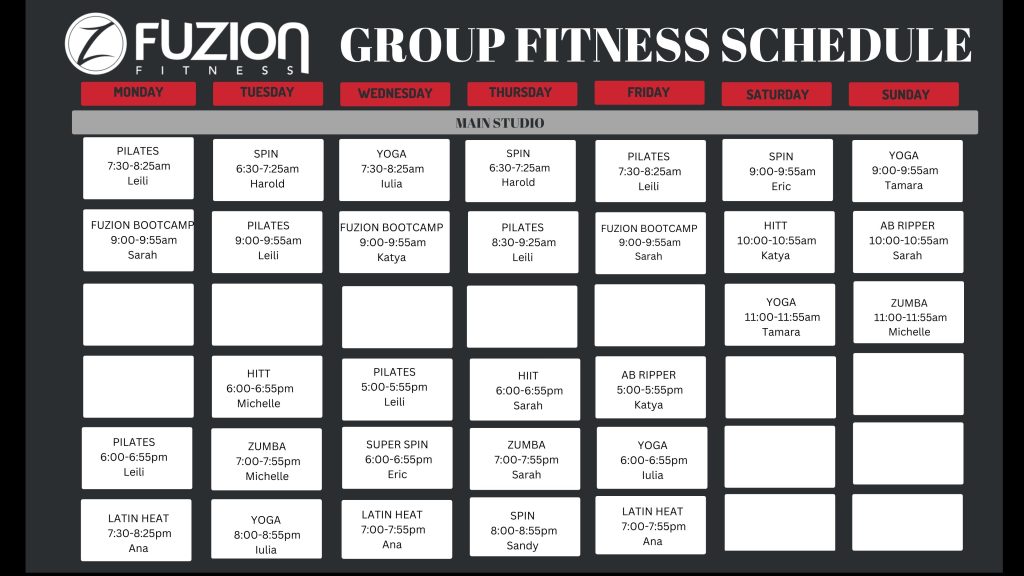 FUZION FITNESS

GROUP FITNESS SCHEDULE

MAIN STUDIO

| MONDAY | TUESDAY | WEDNESDAY | THURSDAY | FRIDAY | SATURDAY | SUNDAY |
|---|---|---|---|---|---|---|
| PILATES 7:30-8:25am Leili | SPIN 6:30-7:25am Harold | YOGA 7:30-8:25am Iulia | SPIN 6:30-7:25am Harold | PILATES 7:30-8:25am Leili | SPIN 9:00-9:55am Eric | YOGA 9:00-9:55am Tamara |
| FUZION BOOTCAMP 9:00-9:55am Sarah | PILATES 9:00-9:55am Leili | FUZION BOOTCAMP 9:00-9:55am Katya | PILATES 8:30-9:25am Leili | FUZION BOOTCAMP 9:00-9:55am Sarah | HITT 10:00-10:55am Katya | AB RIPPER 10:00-10:55am Sarah |
| | | | | | YOGA 11:00-11:55am Tamara | ZUMBA 11:00-11:55am Michelle |
| | HITT 6:00-6:55pm Michelle | PILATES 5:00-5:55pm Leili | HIIT 6:00-6:55pm Sarah | AB RIPPER 5:00-5:55pm Katya | | |
| PILATES 6:00-6:55pm Leili | ZUMBA 7:00-7:55pm Michelle | SUPER SPIN 6:00-6:55pm Eric | ZUMBA 7:00-7:55pm Sarah | YOGA 6:00-6:55pm Iulia | | |
| LATIN HEAT 7:30-8:25pm Ana | YOGA 8:00-8:55pm Iulia | LATIN HEAT 7:00-7:55pm Ana | SPIN 8:00-8:55pm Sandy | LATIN HEAT 7:00-7:55pm Ana | | |